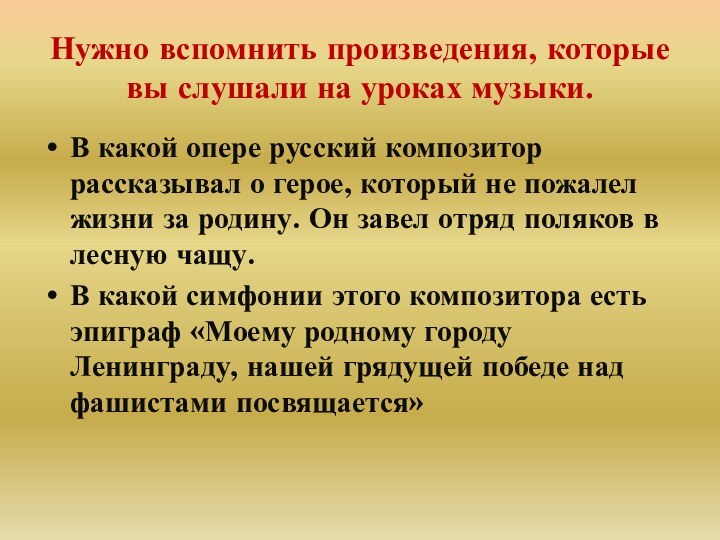 Нужно вспомнить произведения, которые вы слушали на уроках музыки.

• В какой опере русский композитор рассказывал о герое, который не пожалел жизни за родину. Он завел отряд поляков в лесную чащу.

• В какой симфонии этого композитора есть эпиграф «Моему родному городу Ленинграду, нашей грядущей победе над фашистами посвящается»